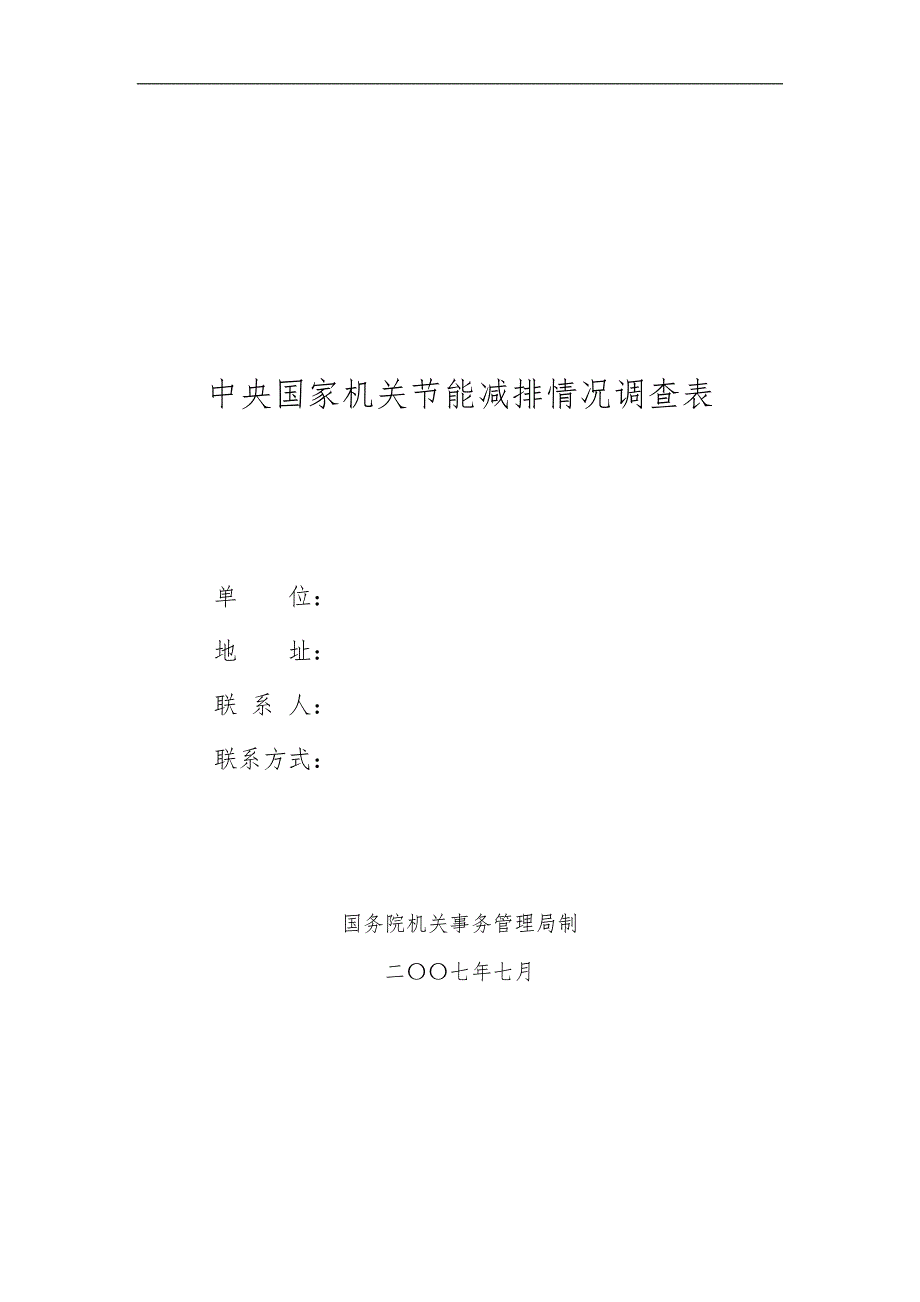 中央国家机关节能减排情况调查表

单　　位：

地　　址：

联 系 人：

联系方式：

国务院机关事务管理局制

二〇〇七年七月